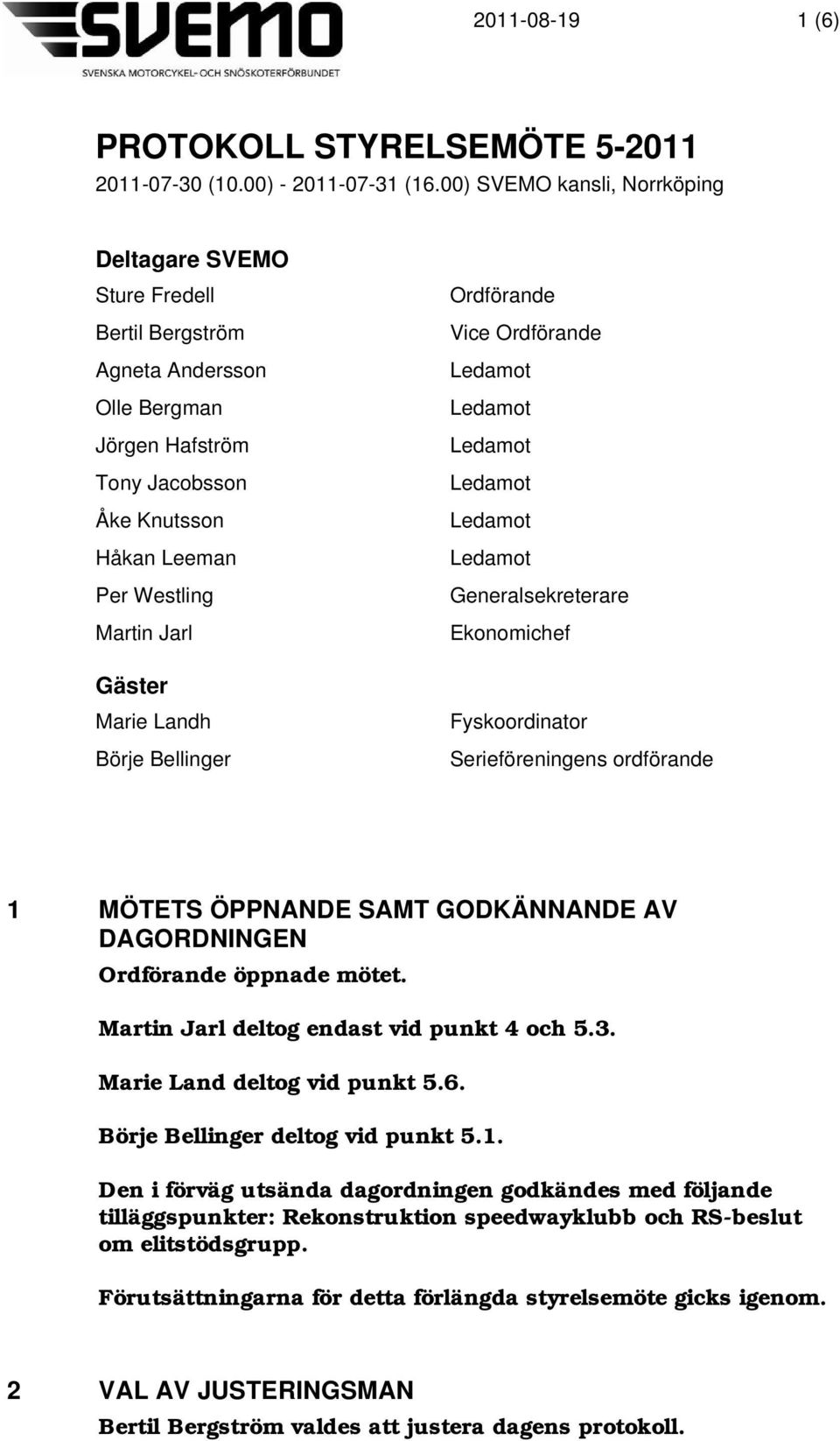 SVEMO
SVENSKA MOTORCYKEL- OCH SNÖSKOTERFÖRBUNDET

2011-08-19

1 (6)

PROTOKOLL STYRELSEMÖTE 5-2011

2011-07-30 (10.00) - 2011-07-31 (16.00) SVEMO kansli, Norrköping

Deltagare SVEMO

| | |
|---|---|
| Sture Fredell | Ordförande |
| Bertil Bergström | Vice Ordförande |
| Agneta Andersson | Ledamot |
| Olle Bergman | Ledamot |
| Jörgen Hafström | Ledamot |
| Tony Jacobsson | Ledamot |
| Åke Knutsson | Ledamot |
| Håkan Leeman | Ledamot |
| Per Westling | Generalsekreterare |
| Martin Jarl | Ekonomichef |

Gäster

| | |
|---|---|
| Marie Landh | Fyskoordinator |
| Börje Bellinger | Serieföreningens ordförande |

1 MÖTETS ÖPPNANDE SAMT GODKÄNNANDE AV DAGORDNINGEN

Ordförande öppnade mötet.

Martin Jarl deltog endast vid punkt 4 och 5.3.

Marie Land deltog vid punkt 5.6.

Börje Bellinger deltog vid punkt 5.1.

Den i förväg utsända dagordningen godkändes med följande tilläggspunkter: Rekonstruktion speedwayklubb och RS-beslut om elitstödsgrupp.

Förutsättningarna för detta förlängda styrelsemöte gicks igenom.

2 VAL AV JUSTERINGSMAN

Bertil Bergström valdes att justera dagens protokoll.